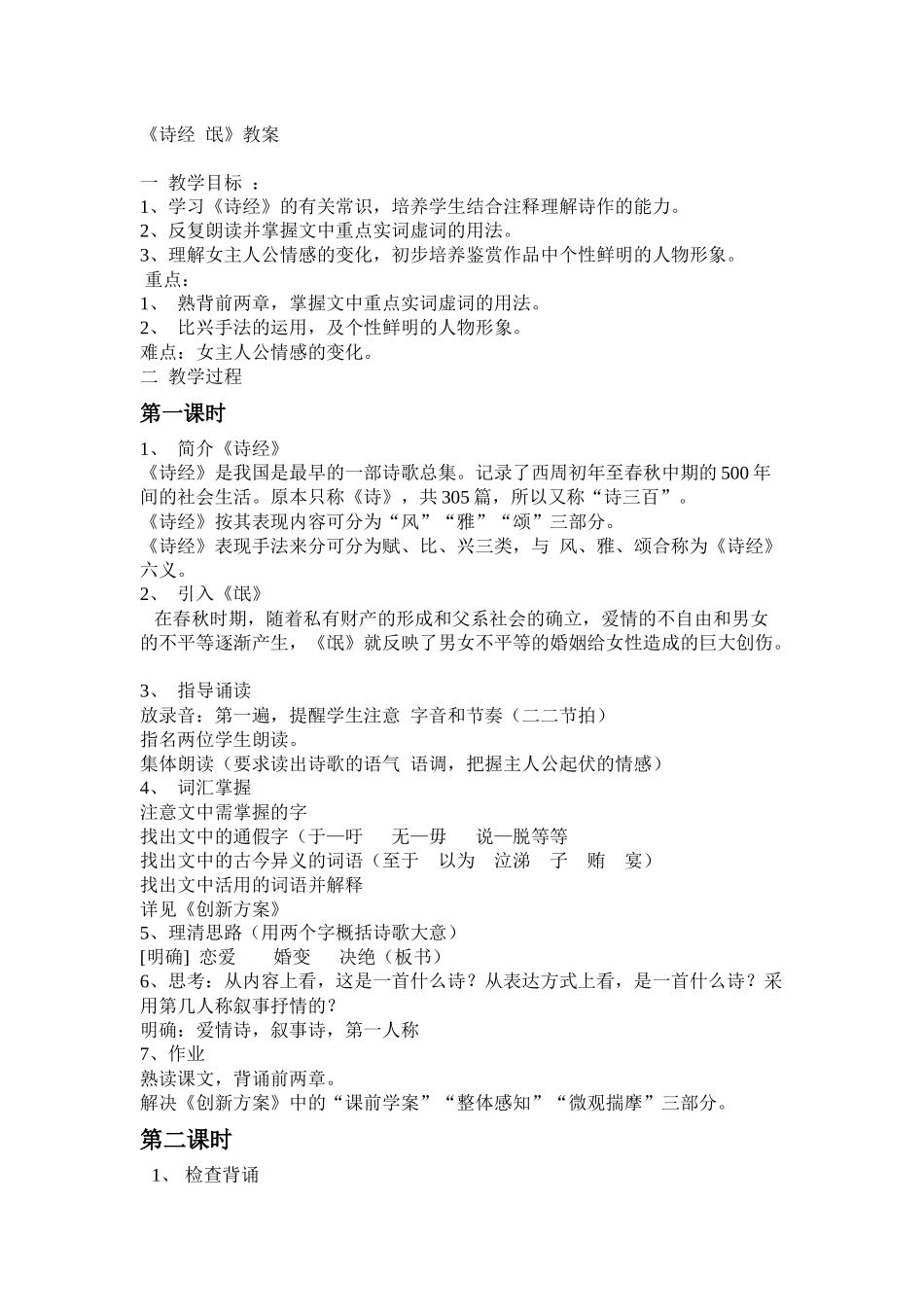 《诗经 氓》教案

一 教学目标 ：
1、学习《诗经》的有关常识，培养学生结合注释理解诗作的能力。
2、反复朗读并掌握文中重点实词虚词的用法。
3、理解女主人公情感的变化，初步培养鉴赏作品中个性鲜明的人物形象。
重点：
1、 熟背前两章，掌握文中重点实词虚词的用法。
2、 比兴手法的运用，及个性鲜明的人物形象。
难点：女主人公情感的变化。
二 教学过程

第一课时

1、 简介《诗经》
《诗经》是我国是最早的一部诗歌总集。记录了西周初年至春秋中期的500年间的社会生活。原本只称《诗》，共305篇，所以又称“诗三百”。
《诗经》按其表现内容可分为“风”“雅”“颂”三部分。
《诗经》表现手法来分可分为赋、比、兴三类，与 风、雅、颂合称为《诗经》六义。
2、 引入《氓》
在春秋时期，随着私有财产的形成和父系社会的确立，爱情的不自由和男女的不平等逐渐产生，《氓》就反映了男女不平等的婚姻给女性造成的巨大创伤。

3、 指导诵读
放录音：第一遍，提醒学生注意 字音和节奏（二二节拍）
指名两位学生朗读。
集体朗读（要求读出诗歌的语气 语调，把握主人公起伏的情感）
4、 词汇掌握
注意文中需掌握的字
找出文中的通假字（于—吁 无—毋 说—脱等等
找出文中的古今异义的词语（至于 以为 泣涕 子 贿 宴）
找出文中活用的词语并解释
详见《创新方案》
5、理清思路（用两个字概括诗歌大意）
[明确] 恋爱 婚变 决绝（板书）
6、思考：从内容上看，这是一首什么诗？从表达方式上看，是一首什么诗？采用第几人称叙事抒情的？
明确：爱情诗，叙事诗，第一人称
7、作业
熟读课文，背诵前两章。
解决《创新方案》中的“课前学案”“整体感知”“微观揣摩”三部分。

第二课时

1、 检查背诵